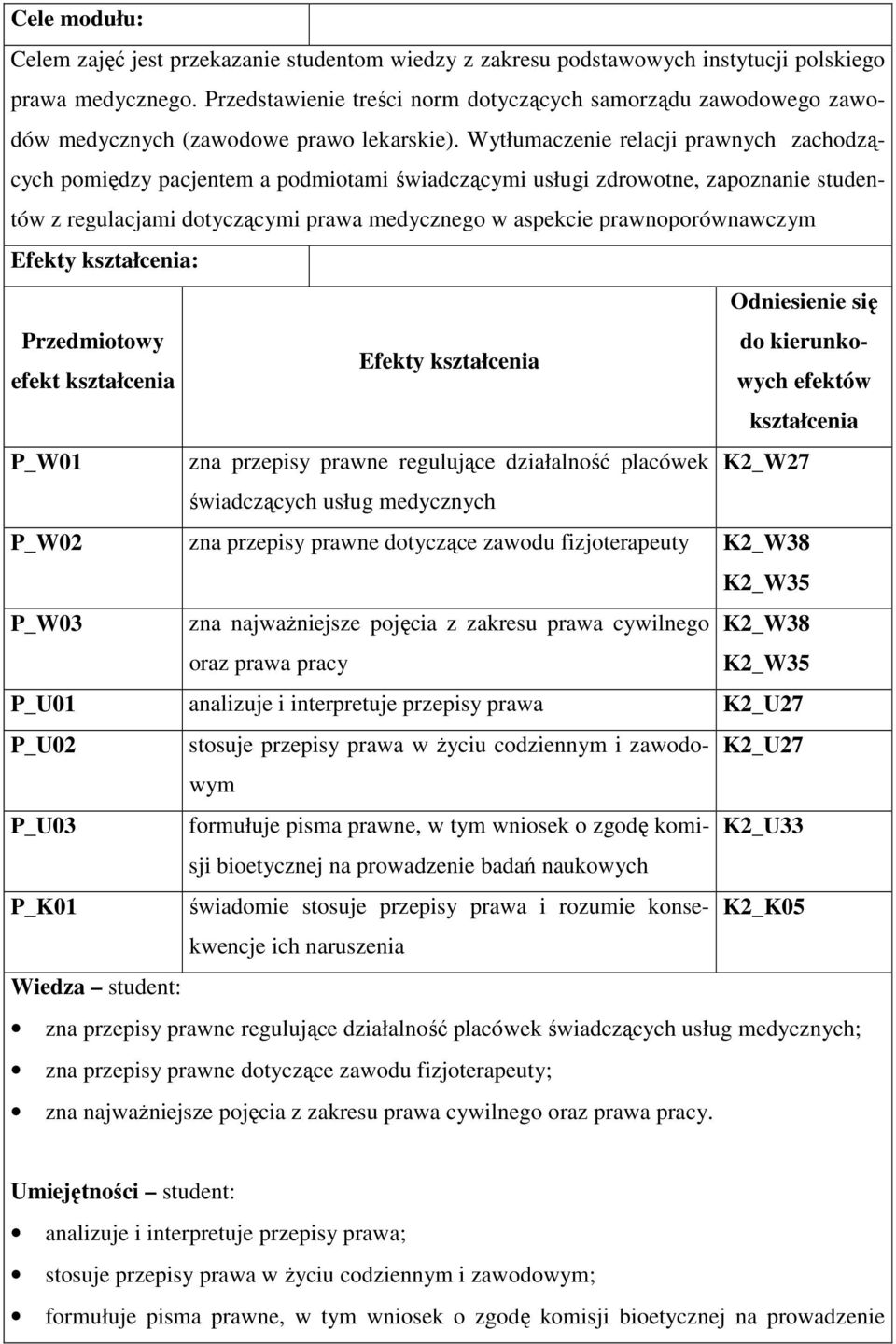 Cele modułu:

Celem zajęć jest przekazanie studentom wiedzy z zakresu podstawowych instytucji polskiego prawa medycznego. Przedstawienie treści norm dotyczących samorządu zawodowego zawodów medycznych (zawodowe prawo lekarskie). Wytłumaczenie relacji prawnych zachodzących pomiędzy pacjentem a podmiotami świadczącymi usługi zdrowotne, zapoznanie studentów z regulacjami dotyczącymi prawa medycznego w aspekcie prawnoporównawczym

Efekty kształcenia:

| Przedmiotowy efekt kształcenia | Efekty kształcenia | Odniesienie się do kierunkowych efektów kształcenia |
|---|---|---|
| P_W01 | zna przepisy prawne regulujące działalność placówek świadczących usług medycznych | K2_W27 |
| P_W02 | zna przepisy prawne dotyczące zawodu fizjoterapeuty | K2_W38 K2_W35 |
| P_W03 | zna najważniejsze pojęcia z zakresu prawa cywilnego oraz prawa pracy | K2_W38 K2_W35 |
| P_U01 | analizuje i interpretuje przepisy prawa | K2_U27 |
| P_U02 | stosuje przepisy prawa w życiu codziennym i zawodowym | K2_U27 |
| P_U03 | formułuje pisma prawne, w tym wniosek o zgodę komisji bioetycznej na prowadzenie badań naukowych | K2_U33 |
| P_K01 | świadomie stosuje przepisy prawa i rozumie konsekwencje ich naruszenia | K2_K05 |

Wiedza – student:
• zna przepisy prawne regulujące działalność placówek świadczących usług medycznych;
• zna przepisy prawne dotyczące zawodu fizjoterapeuty;
• zna najważniejsze pojęcia z zakresu prawa cywilnego oraz prawa pracy.

Umiejętności – student:
• analizuje i interpretuje przepisy prawa;
• stosuje przepisy prawa w życiu codziennym i zawodowym;
• formułuje pisma prawne, w tym wniosek o zgodę komisji bioetycznej na prowadzenie